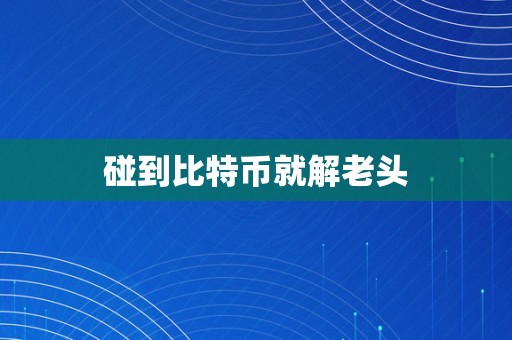 碰到比特币就解老头